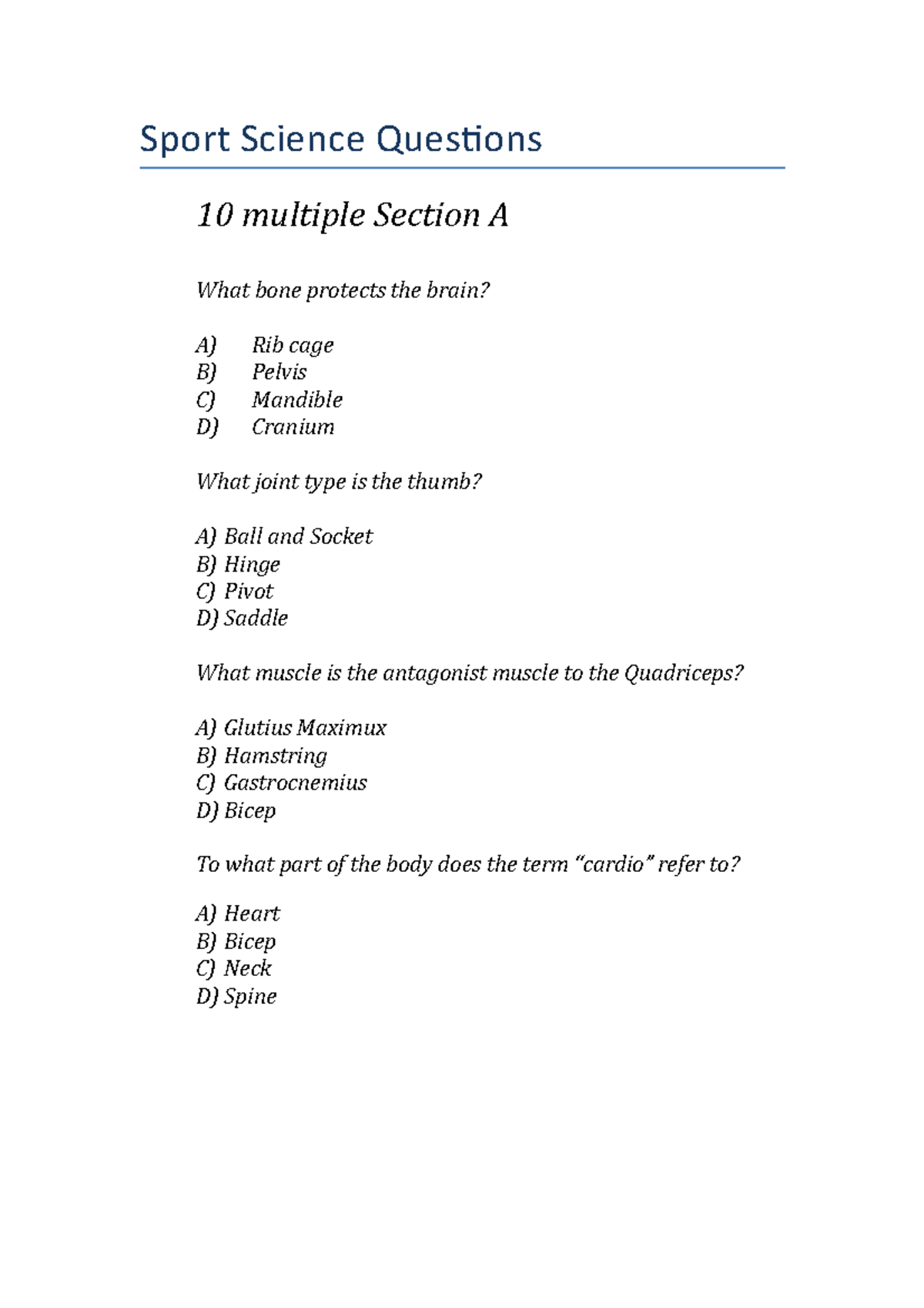 Sport Science Questions

10 multiple Section A

What bone protects the brain?

A) Rib cage
B) Pelvis
C) Mandible
D) Cranium

What joint type is the thumb?

A) Ball and Socket
B) Hinge
C) Pivot
D) Saddle

What muscle is the antagonist muscle to the Quadriceps?

A) Glutius Maximux
B) Hamstring
C) Gastrocnemius
D) Bicep

To what part of the body does the term "cardio" refer to?

A) Heart
B) Bicep
C) Neck
D) Spine